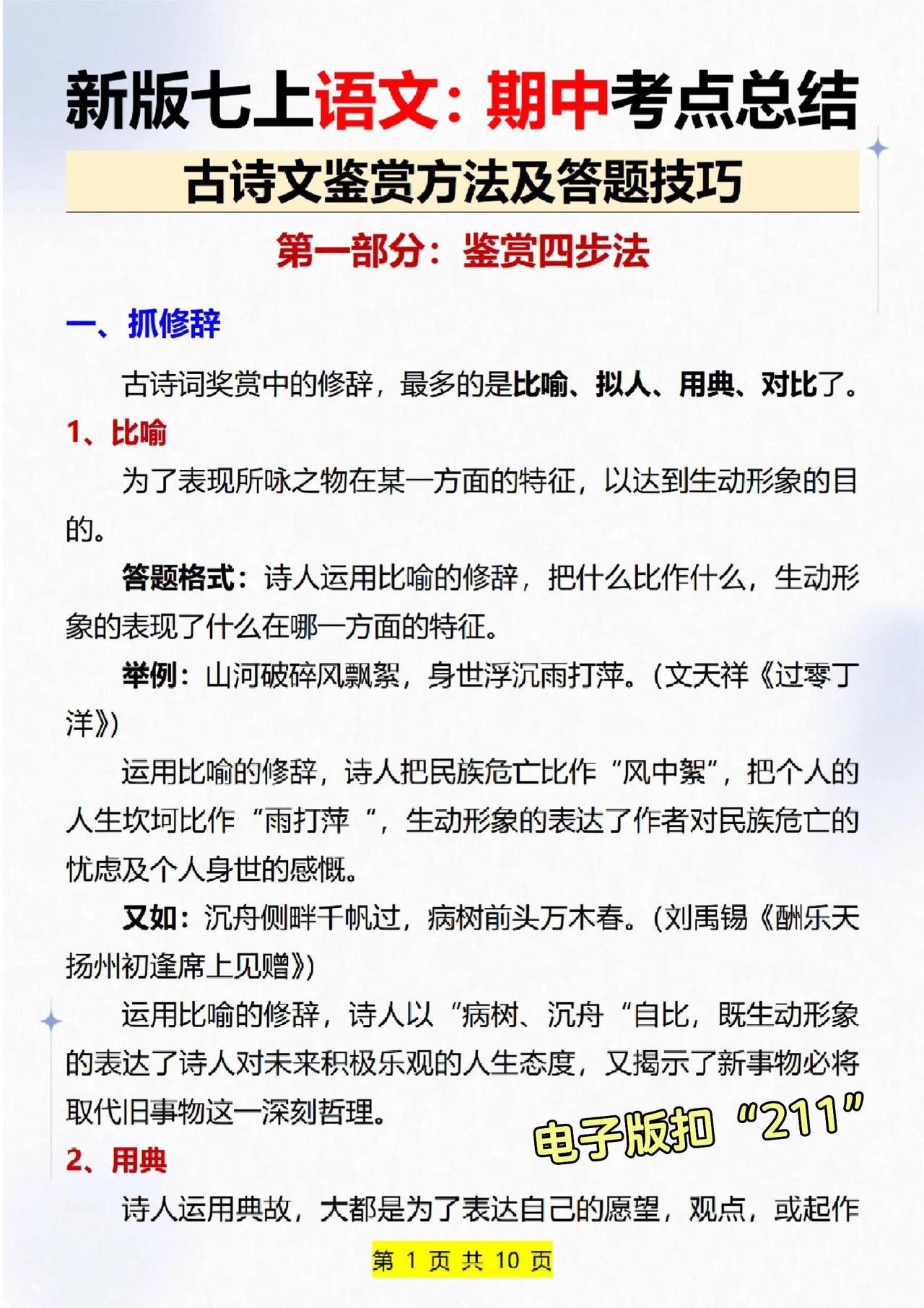 新版七上语文：期中考点总结

古诗文鉴赏方法及答题技巧

第一部分：鉴赏四步法

一、抓修辞

古诗词奖赏中的修辞，最多的是比喻、拟人、用典、对比了。

1、比喻

为了表现所咏之物在某一方面的特征，以达到生动形象的目的。

答题格式：诗人运用比喻的修辞，把什么比作什么，生动形象的表现了什么在哪一方面的特征。

举例：山河破碎风飘絮，身世浮沉雨打萍。(文天祥《过零丁洋》)

运用比喻的修辞，诗人把民族危亡比作“风中絮”，把个人的人生坎坷比作“雨打萍“，生动形象的表达了作者对民族危亡的忧虑及个人身世的感慨。

又如：沉舟侧畔千帆过，病树前头万木春。(刘禹锡《酬乐天扬州初逢席上见赠》)

运用比喻的修辞，诗人以“病树、沉舟“自比，既生动形象的表达了诗人对未来积极乐观的人生态度，又揭示了新事物必将取代旧事物这一深刻哲理。

电子版扣“211”

2、用典

诗人运用典故，大都是为了表达自己的愿望，观点，或起作

第 1 页 共 10 页